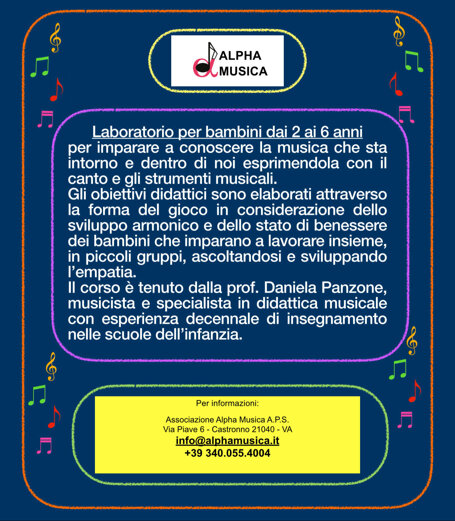 ALPHA MUSICA

Laboratorio per bambini dai 2 ai 6 anni
per imparare a conoscere la musica che sta intorno e dentro di noi esprimendola con il canto e gli strumenti musicali.
Gli obiettivi didattici sono elaborati attraverso la forma del gioco in considerazione dello sviluppo armonico e dello stato di benessere dei bambini che imparano a lavorare insieme, in piccoli gruppi, ascoltandosi e sviluppando l'empatia.
Il corso è tenuto dalla prof. Daniela Panzone, musicista e specialista in didattica musicale con esperienza decennale di insegnamento nelle scuole dell'infanzia.

Per informazioni:

Associazione Alpha Musica A.P.S.
Via Piave 6 - Castronno 21040 - VA
info@alphamusica.it
+39 340.055.4004